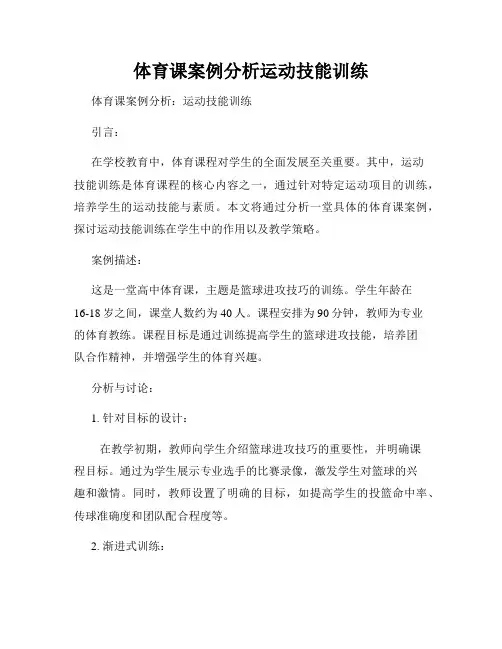 体育课案例分析运动技能训练

体育课案例分析：运动技能训练

引言：

在学校教育中，体育课程对学生的全面发展至关重要。其中，运动技能训练是体育课程的核心内容之一，通过针对特定运动项目的训练，培养学生的运动技能与素质。本文将通过分析一堂具体的体育课案例，探讨运动技能训练在学生中的作用以及教学策略。

案例描述：

这是一堂高中体育课，主题是篮球进攻技巧的训练。学生年龄在16-18岁之间，课堂人数约为40人。课程安排为90分钟，教师为专业的体育教练。课程目标是通过训练提高学生的篮球进攻技能，培养团队合作精神，并增强学生的体育兴趣。

分析与讨论：

1. 针对目标的设计：

在教学初期，教师向学生介绍篮球进攻技巧的重要性，并明确课程目标。通过为学生展示专业选手的比赛录像，激发学生对篮球的兴趣和激情。同时，教师设置了明确的目标，如提高学生的投篮命中率、传球准确度和团队配合程度等。

2. 渐进式训练：